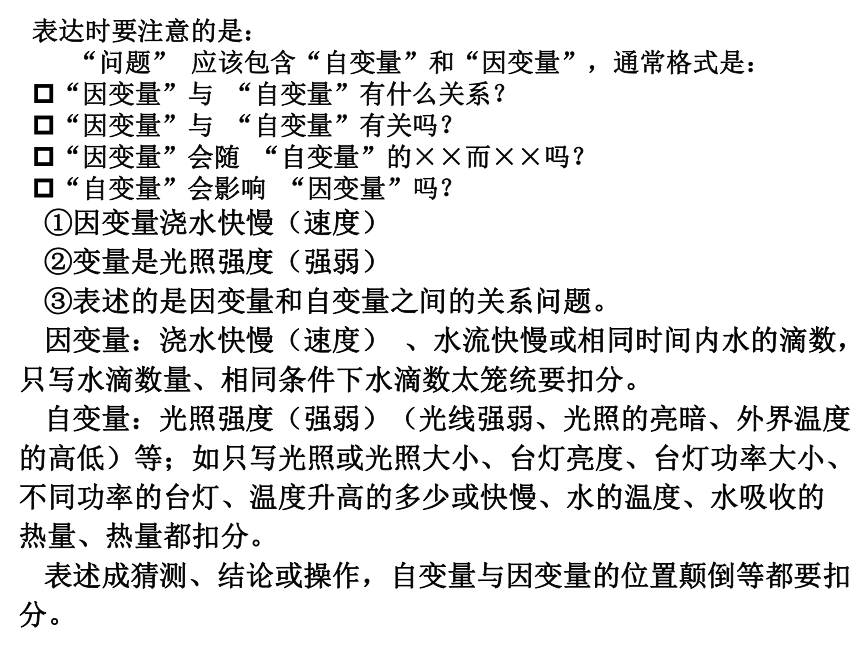 表达时要注意的是：

“问题” 应该包含“自变量”和“因变量”，通常格式是：

□“因变量”与 “自变量”有什么关系？
□“因变量”与 “自变量”有关吗？
□“因变量”会随 “自变量”的××而××吗？
□“自变量”会影响 “因变量”吗？

①因变量浇水快慢（速度）
②变量是光照强度（强弱）
③表述的是因变量和自变量之间的关系问题。

因变量：浇水快慢（速度） 、水流快慢或相同时间内水的滴数，只写水滴数量、相同条件下水滴数太笼统要扣分。

自变量：光照强度（强弱）（光线强弱、光照的亮暗、外界温度的高低）等；如只写光照或光照大小、台灯亮度、台灯功率大小、不同功率的台灯、温度升高的多少或快慢、水的温度、水吸收的热量、热量都扣分。

表述成猜测、结论或操作，自变量与因变量的位置颠倒等都要扣分。